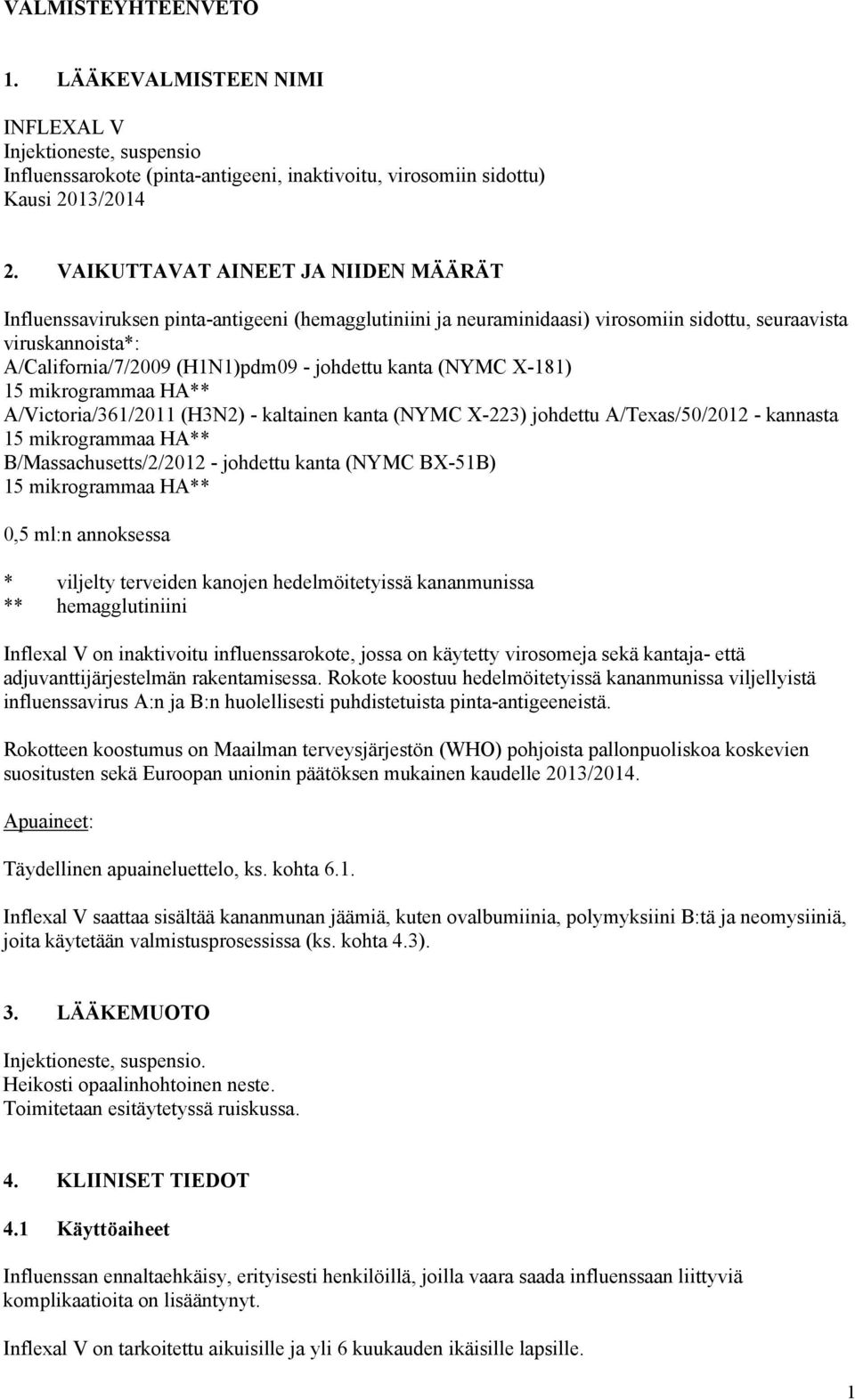 VALMISTEYHTEENVETO

1. LÄÄKEVALMISTEEN NIMI

INFLEXAL V
Injektioneste, suspensio
Influenssarokote (pinta-antigeeni, inaktivoitu, virosomiin sidottu)
Kausi 2013/2014

2. VAIKUTTAVAT AINEET JA NIIDEN MÄÄRÄT

Influenssaviruksen pinta-antigeeni (hemagglutiniini ja neuraminidaasi) virosomiin sidottu, seuraavista viruskannoista*:
A/California/7/2009 (H1N1)pdm09 - johdettu kanta (NYMC X-181)
15 mikrogrammaa HA**
A/Victoria/361/2011 (H3N2) - kaltainen kanta (NYMC X-223) johdettu A/Texas/50/2012 - kannasta
15 mikrogrammaa HA**
B/Massachusetts/2/2012 - johdettu kanta (NYMC BX-51B)
15 mikrogrammaa HA**

0,5 ml:n annoksessa

* viljelty terveiden kanojen hedelmöitetyissä kananmunissa
** hemagglutiniini

Inflexal V on inaktivoitu influenssarokote, jossa on käytetty virosomeja sekä kantaja- että adjuvanttijärjestelmän rakentamisessa. Rokote koostuu hedelmöitetyissä kananmunissa viljellyistä influenssavirus A:n ja B:n huolellisesti puhdistetuista pinta-antigeeneistä.

Rokotteen koostumus on Maailman terveysjärjestön (WHO) pohjoista pallonpuoliskoa koskevien suositusten sekä Euroopan unionin päätöksen mukainen kaudelle 2013/2014.

Apuaineet:

Täydellinen apuaineluettelo, ks. kohta 6.1.

Inflexal V saattaa sisältää kananmunan jäämiä, kuten ovalbumiinia, polymyksiini B:tä ja neomysiiniä, joita käytetään valmistusprosessissa (ks. kohta 4.3).

3. LÄÄKEMUOTO

Injektioneste, suspensio.
Heikosti opaalinhohtoinen neste.
Toimitetaan esitäytetyssä ruiskussa.

4. KLIINISET TIEDOT

4.1 Käyttöaiheet

Influenssan ennaltaehkäisy, erityisesti henkilöillä, joilla vaara saada influenssaan liittyviä komplikaatioita on lisääntynyt.

Inflexal V on tarkoitettu aikuisille ja yli 6 kuukauden ikäisille lapsille.

1